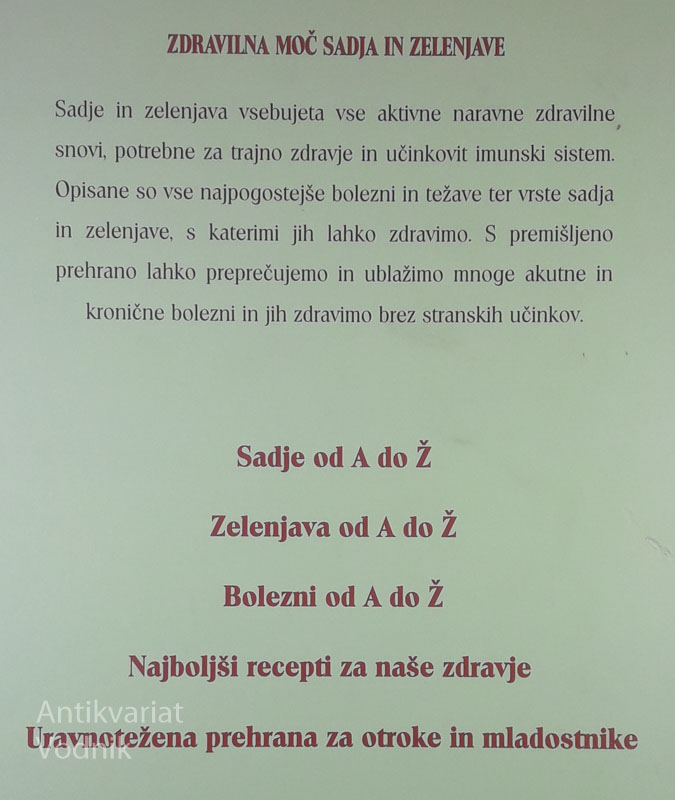 ZDRAVILNA MOČ SADJA IN ZELENJAVE

Sadje in zelenjava vsebujeta vse aktivne naravne zdravilne snovi, potrebne za trajno zdravje in učinkovit imunski sistem. Opisane so vse najpogostejše bolezni in težave ter vrste sadja in zelenjave, s katerimi jih lahko zdravimo. S premišljeno prehrano lahko preprečujemo in ublažimo mnoge akutne in kronične bolezni in jih zdravimo brez stranskih učinkov.

Sadje od A do Ž

Zelenjava od A do Ž

Bolezni od A do Ž

Najboljši recepti za naše zdravje

Uravnotežena prehrana za otroke in mladostnike

Antikvariat Vodnik